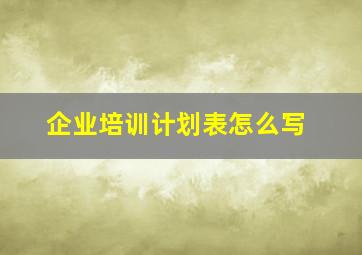 企业培训计划表怎么写